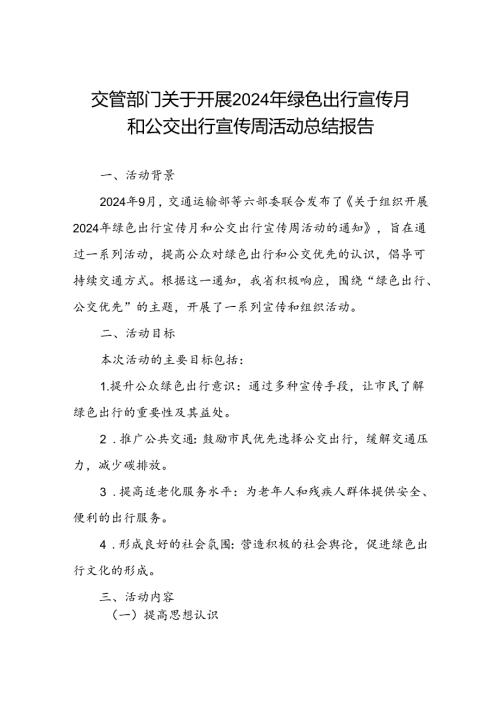 交管部门关于开展2024年绿色出行宣传月和公交出行宣传周活动总结报告

一、活动背景

2024年9月，交通运输部等六部委联合发布了《关于组织开展2024年绿色出行宣传月和公交出行宣传周活动的通知》，旨在通过一系列活动，提高公众对绿色出行和公交优先的认识，倡导可持续交通方式。根据这一通知，我省积极响应，围绕“绿色出行、公交优先”的主题，开展了一系列宣传和组织活动。

二、活动目标

本次活动的主要目标包括：

1.提升公众绿色出行意识：通过多种宣传手段，让市民了解绿色出行的重要性及其益处。

2．推广公共交通：鼓励市民优先选择公交出行，缓解交通压力，减少碳排放。

3．提高适老化服务水平：为老年人和残疾人群体提供安全、便利的出行服务。

4．形成良好的社会氛围：营造积极的社会舆论，促进绿色出行文化的形成。

三、活动内容

（一）提高思想认识